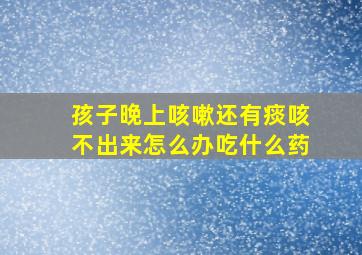 孩子晚上咳嗽还有痰咳不出来怎么办吃什么药